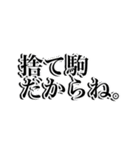 捨て駒
だからね。